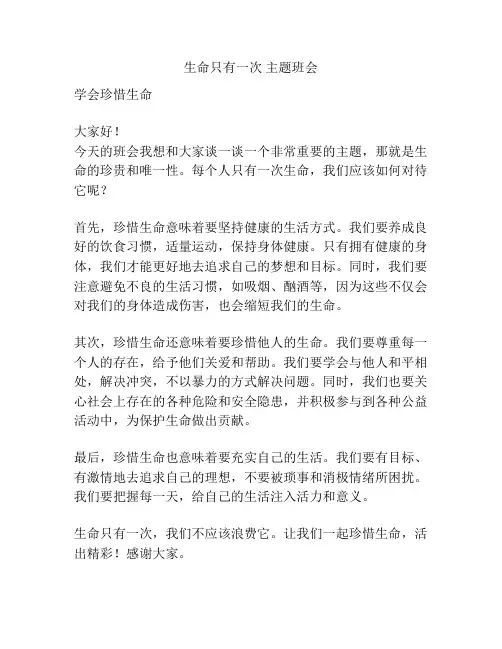 生命只有一次 主题班会

学会珍惜生命

大家好！
今天的班会我想和大家谈一谈一个非常重要的主题，那就是生命的珍贵和唯一性。每个人只有一次生命，我们应该如何对待它呢？

首先，珍惜生命意味着要坚持健康的生活方式。我们要养成良好的饮食习惯，适量运动，保持身体健康。只有拥有健康的身体，我们才能更好地去追求自己的梦想和目标。同时，我们要注意避免不良的生活习惯，如吸烟、酗酒等，因为这些不仅会对我们的身体造成伤害，也会缩短我们的生命。

其次，珍惜生命还意味着要珍惜他人的生命。我们要尊重每一个人的存在，给予他们关爱和帮助。我们要学会与他人和平相处，解决冲突，不以暴力的方式解决问题。同时，我们也要关心社会上存在的各种危险和安全隐患，并积极参与到各种公益活动中，为保护生命做出贡献。

最后，珍惜生命也意味着要充实自己的生活。我们要有目标、有激情地去追求自己的理想，不要被琐事和消极情绪所困扰。我们要把握每一天，给自己的生活注入活力和意义。

生命只有一次，我们不应该浪费它。让我们一起珍惜生命，活出精彩！感谢大家。